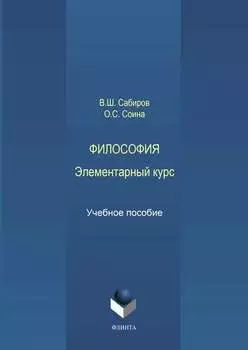 В.Ш. Сабиров
О.С. Соина

ФИЛОСОФИЯ
Элементарный курс

Учебное пособие

ФЛИНТА